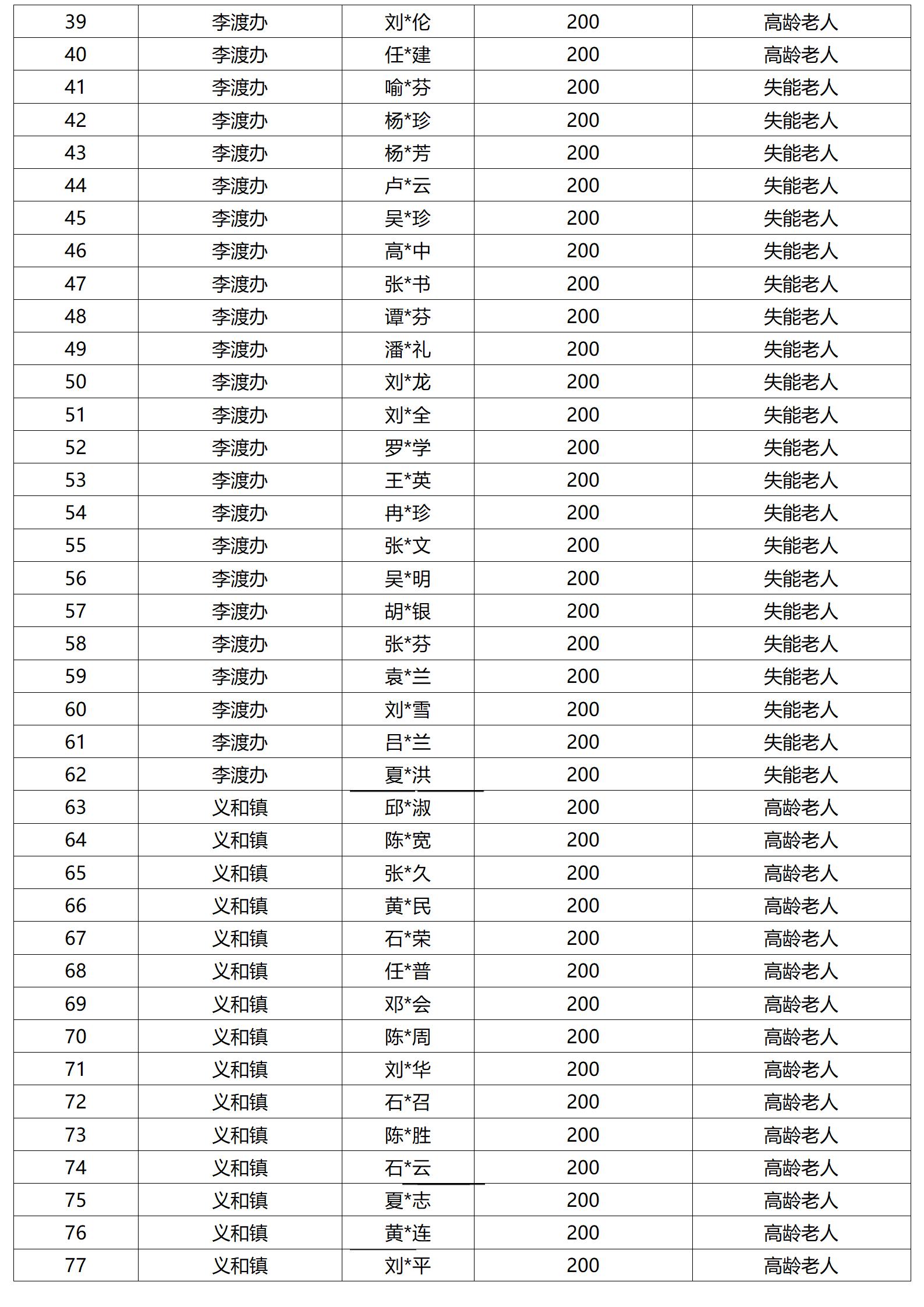 | 39 | 李渡办 | 刘*伦 | 200 | 高龄老人 |
|---|---|---|---|---|
| 40 | 李渡办 | 任*建 | 200 | 高龄老人 |
| 41 | 李渡办 | 喻*芬 | 200 | 失能老人 |
| 42 | 李渡办 | 杨*珍 | 200 | 失能老人 |
| 43 | 李渡办 | 杨*芳 | 200 | 失能老人 |
| 44 | 李渡办 | 卢*云 | 200 | 失能老人 |
| 45 | 李渡办 | 吴*珍 | 200 | 失能老人 |
| 46 | 李渡办 | 高*中 | 200 | 失能老人 |
| 47 | 李渡办 | 张*书 | 200 | 失能老人 |
| 48 | 李渡办 | 谭*芬 | 200 | 失能老人 |
| 49 | 李渡办 | 潘*礼 | 200 | 失能老人 |
| 50 | 李渡办 | 刘*龙 | 200 | 失能老人 |
| 51 | 李渡办 | 刘*全 | 200 | 失能老人 |
| 52 | 李渡办 | 罗*学 | 200 | 失能老人 |
| 53 | 李渡办 | 王*英 | 200 | 失能老人 |
| 54 | 李渡办 | 冉*珍 | 200 | 失能老人 |
| 55 | 李渡办 | 张*文 | 200 | 失能老人 |
| 56 | 李渡办 | 吴*明 | 200 | 失能老人 |
| 57 | 李渡办 | 胡*银 | 200 | 失能老人 |
| 58 | 李渡办 | 张*芬 | 200 | 失能老人 |
| 59 | 李渡办 | 袁*兰 | 200 | 失能老人 |
| 60 | 李渡办 | 刘*雪 | 200 | 失能老人 |
| 61 | 李渡办 | 吕*兰 | 200 | 失能老人 |
| 62 | 李渡办 | 夏*洪 | 200 | 失能老人 |
| 63 | 义和镇 | 邱*淑 | 200 | 高龄老人 |
| 64 | 义和镇 | 陈*宽 | 200 | 高龄老人 |
| 65 | 义和镇 | 张*久 | 200 | 高龄老人 |
| 66 | 义和镇 | 黄*民 | 200 | 高龄老人 |
| 67 | 义和镇 | 石*荣 | 200 | 高龄老人 |
| 68 | 义和镇 | 任*普 | 200 | 高龄老人 |
| 69 | 义和镇 | 邓*会 | 200 | 高龄老人 |
| 70 | 义和镇 | 陈*周 | 200 | 高龄老人 |
| 71 | 义和镇 | 刘*华 | 200 | 高龄老人 |
| 72 | 义和镇 | 石*召 | 200 | 高龄老人 |
| 73 | 义和镇 | 陈*胜 | 200 | 高龄老人 |
| 74 | 义和镇 | 石*云 | 200 | 高龄老人 |
| 75 | 义和镇 | 夏*志 | 200 | 高龄老人 |
| 76 | 义和镇 | 黄*连 | 200 | 高龄老人 |
| 77 | 义和镇 | 刘*平 | 200 | 高龄老人 |